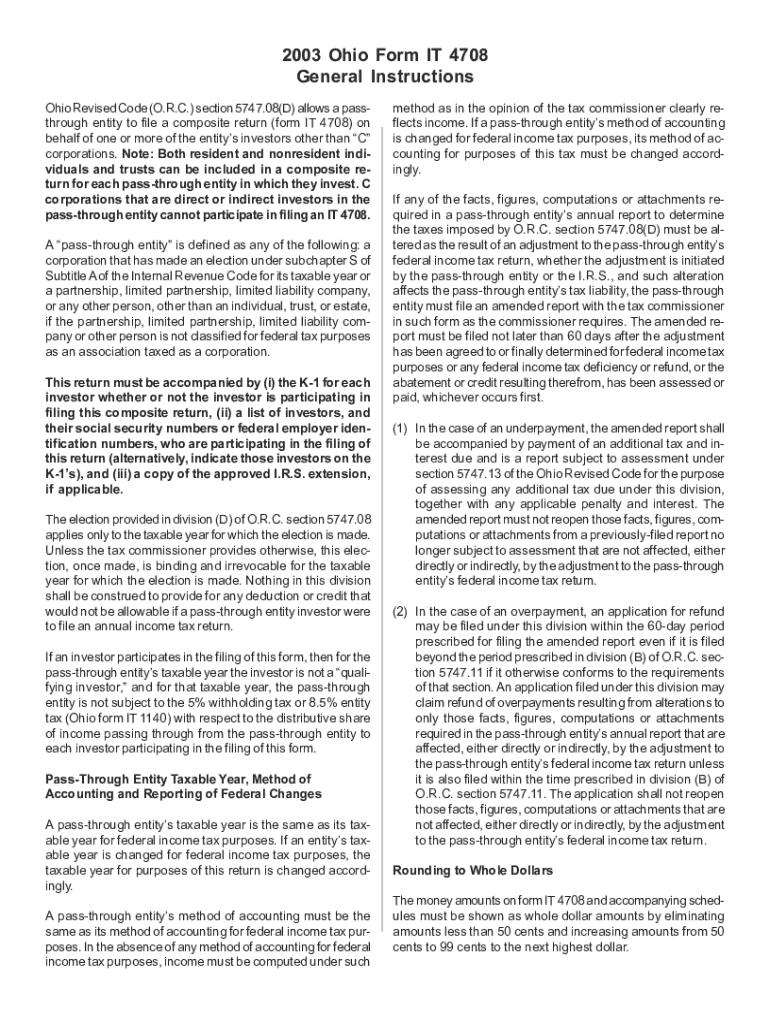 2003 Ohio Form IT 4708
General Instructions

Ohio Revised Code (O.R.C.) section 5747.08(D) allows a pass-through entity to file a composite return (form IT 4708) on behalf of one or more of the entity's investors other than "C" corporations. Note: Both resident and nonresident individuals and trusts can be included in a composite return for each pass-through entity in which they invest. C corporations that are direct or indirect investors in the pass-through entity cannot participate in filing an IT 4708.

A "pass-through entity" is defined as any of the following: a corporation that has made an election under subchapter S of Subtitle A of the Internal Revenue Code for its taxable year or a partnership, limited partnership, limited liability company, or any other person, other than an individual, trust, or estate, if the partnership, limited partnership, limited liability company or other person is not classified for federal tax purposes as an association taxed as a corporation.

This return must be accompanied by (i) the K-1 for each investor whether or not the investor is participating in filing this composite return, (ii) a list of investors, and their social security numbers or federal employer identification numbers, who are participating in the filing of this return (alternatively, indicate those investors on the K-1's), and (iii) a copy of the approved I.R.S. extension, if applicable.

The election provided in division (D) of O.R.C. section 5747.08 applies only to the taxable year for which the election is made. Unless the tax commissioner provides otherwise, this election, once made, is binding and irrevocable for the taxable year for which the election is made. Nothing in this division shall be construed to provide for any deduction or credit that would not be allowable if a pass-through entity investor were to file an annual income tax return.

If an investor participates in the filing of this form, then for the pass-through entity's taxable year the investor is not a "qualifying investor," and for that taxable year, the pass-through entity is not subject to the 5% withholding tax or 8.5% entity tax (Ohio form IT 1140) with respect to the distributive share of income passing through from the pass-through entity to each investor participating in the filing of this form.

Pass-Through Entity Taxable Year, Method of Accounting and Reporting of Federal Changes

A pass-through entity's taxable year is the same as its taxable year for federal income tax purposes. If an entity's taxable year is changed for federal income tax purposes, the taxable year for purposes of this return is changed accordingly.

A pass-through entity's method of accounting must be the same as its method of accounting for federal income tax purposes. In the absence of any method of accounting for federal income tax purposes, income must be computed under such method as in the opinion of the tax commissioner clearly reflects income. If a pass-through entity's method of accounting is changed for federal income tax purposes, its method of accounting for purposes of this tax must be changed accordingly.

If any of the facts, figures, computations or attachments required in a pass-through entity's annual report to determine the taxes imposed by O.R.C. section 5747.08(D) must be altered as the result of an adjustment to the pass-through entity's federal income tax return, whether the adjustment is initiated by the pass-through entity or the I.R.S., and such alteration affects the pass-through entity's tax liability, the pass-through entity must file an amended report with the tax commissioner in such form as the commissioner requires. The amended report must be filed not later than 60 days after the adjustment has been agreed to or finally determined for federal income tax purposes or any federal income tax deficiency or refund, or the abatement or credit resulting therefrom, has been assessed or paid, whichever occurs first.

(1) In the case of an underpayment, the amended report shall be accompanied by payment of an additional tax and interest due and is a report subject to assessment under section 5747.13 of the Ohio Revised Code for the purpose of assessing any additional tax due under this division, together with any applicable penalty and interest. The amended report must not reopen those facts, figures, computations or attachments from a previously-filed report no longer subject to assessment that are not affected, either directly or indirectly, by the adjustment to the pass-through entity's federal income tax return.

(2) In the case of an overpayment, an application for refund may be filed under this division within the 60-day period prescribed for filing the amended report even if it is filed beyond the period prescribed in division (B) of O.R.C. section 5747.11 if it otherwise conforms to the requirements of that section. An application filed under this division may claim refund of overpayments resulting from alterations to only those facts, figures, computations or attachments required in the pass-through entity's annual report that are affected, either directly or indirectly, by the adjustment to the pass-through entity's federal income tax return unless it is also filed within the time prescribed in division (B) of O.R.C. section 5747.11. The application shall not reopen those facts, figures, computations or attachments that are not affected, either directly or indirectly, by the adjustment to the pass-through entity's federal income tax return.

Rounding to Whole Dollars

The money amounts on form IT 4708 and accompanying schedules must be shown as whole dollar amounts by eliminating amounts less than 50 cents and increasing amounts from 50 cents to 99 cents to the next highest dollar.